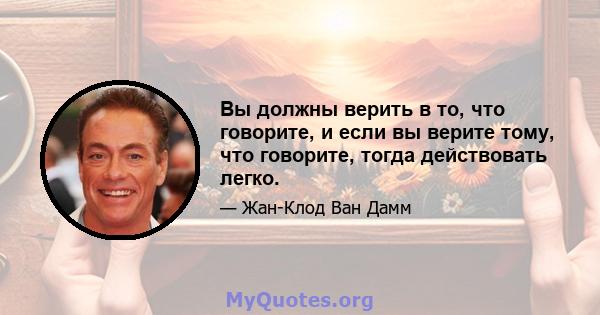 Вы должны верить в то, что говорите, и если вы верите тому, что говорите, тогда действовать легко.

— Жан-Клод Ван Дамм

MyQuotes.org